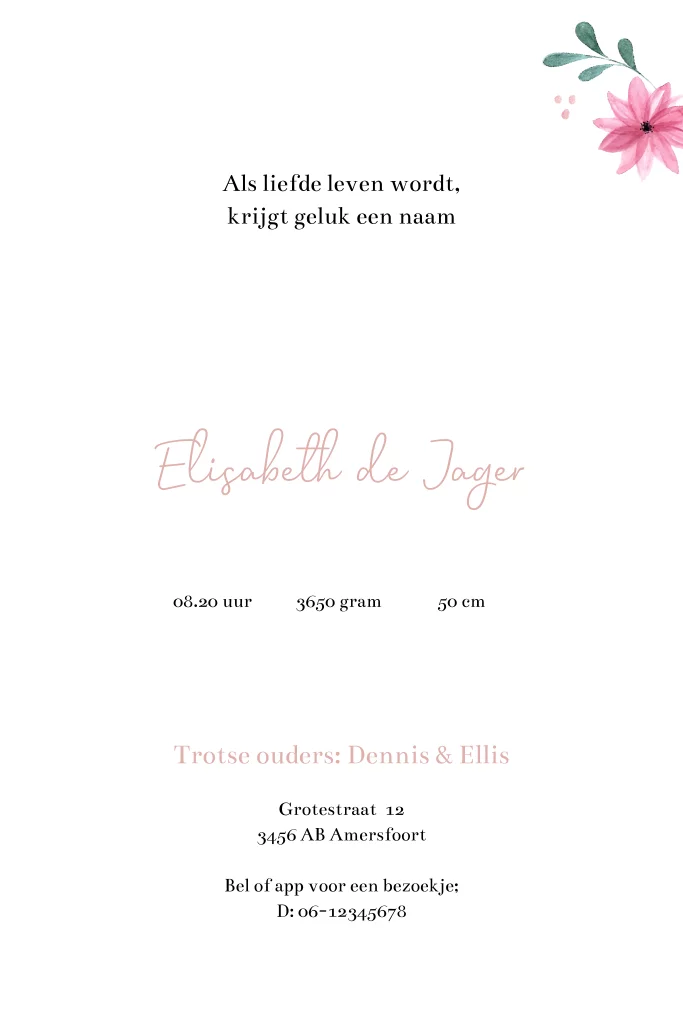 Als liefde leven wordt,
krijgt geluk een naam

Elisabeth de Jager

08.20 uur 3650 gram 50 cm

Trotse ouders: Dennis & Ellis

Grotestraat 12
3456 AB Amersfoort

Bel of app voor een bezoekje;
D: 06-12345678